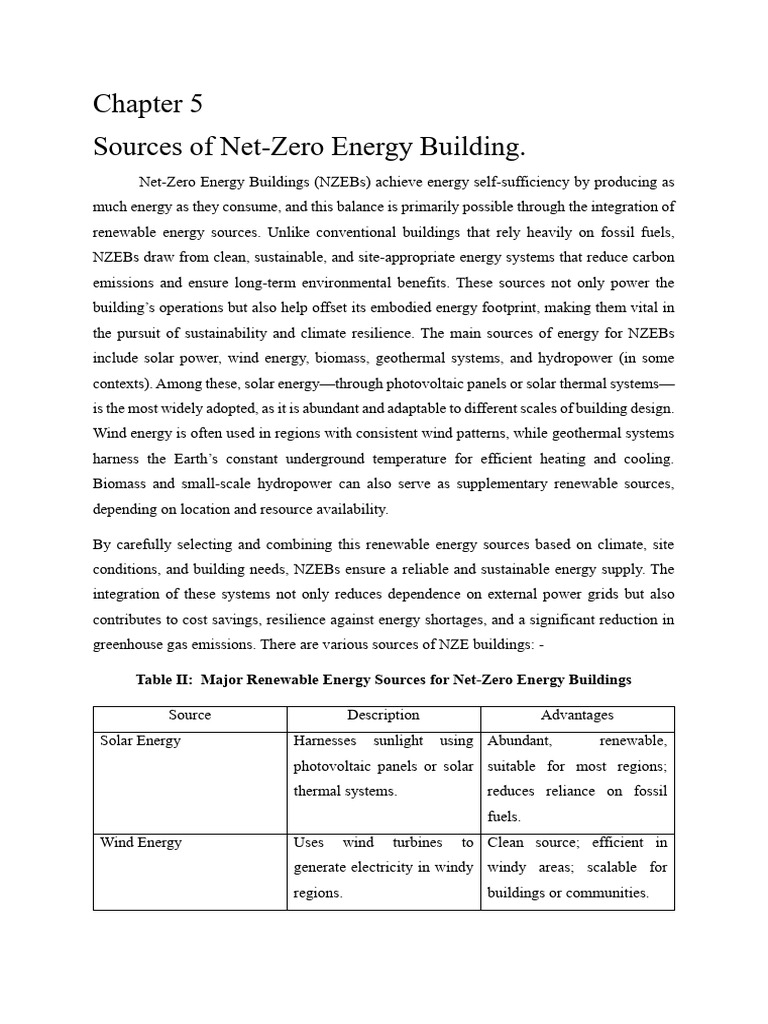 Chapter 5

Sources of Net-Zero Energy Building.

Net-Zero Energy Buildings (NZEBs) achieve energy self-sufficiency by producing as much energy as they consume, and this balance is primarily possible through the integration of renewable energy sources. Unlike conventional buildings that rely heavily on fossil fuels, NZEBs draw from clean, sustainable, and site-appropriate energy systems that reduce carbon emissions and ensure long-term environmental benefits. These sources not only power the building's operations but also help offset its embodied energy footprint, making them vital in the pursuit of sustainability and climate resilience. The main sources of energy for NZEBs include solar power, wind energy, biomass, geothermal systems, and hydropower (in some contexts). Among these, solar energy—through photovoltaic panels or solar thermal systems—is the most widely adopted, as it is abundant and adaptable to different scales of building design. Wind energy is often used in regions with consistent wind patterns, while geothermal systems harness the Earth's constant underground temperature for efficient heating and cooling. Biomass and small-scale hydropower can also serve as supplementary renewable sources, depending on location and resource availability.

By carefully selecting and combining this renewable energy sources based on climate, site conditions, and building needs, NZEBs ensure a reliable and sustainable energy supply. The integration of these systems not only reduces dependence on external power grids but also contributes to cost savings, resilience against energy shortages, and a significant reduction in greenhouse gas emissions. There are various sources of NZE buildings: -

Table II: Major Renewable Energy Sources for Net-Zero Energy Buildings

| Source | Description | Advantages |
|---|---|---|
| Solar Energy | Harnesses sunlight using photovoltaic panels or solar thermal systems. | Abundant, renewable, suitable for most regions; reduces reliance on fossil fuels. |
| Wind Energy | Uses wind turbines to generate electricity in windy regions. | Clean source; efficient in windy areas; scalable for buildings or communities. |